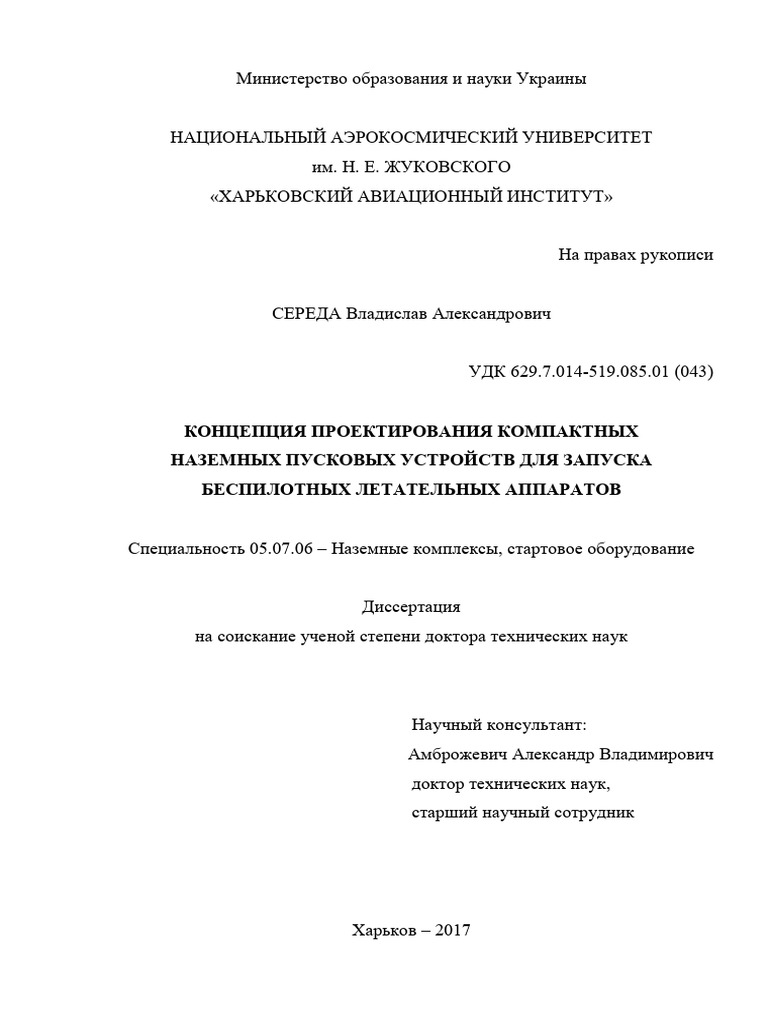 Министерство образования и науки Украины

НАЦИОНАЛЬНЫЙ АЭРОКОСМИЧЕСКИЙ УНИВЕРСИТЕТ
им. Н. Е. ЖУКОВСКОГО
«ХАРЬКОВСКИЙ АВИАЦИОННЫЙ ИНСТИТУТ»

На правах рукописи

СЕРЕДА Владислав Александрович

УДК 629.7.014-519.085.01 (043)

КОНЦЕПЦИЯ ПРОЕКТИРОВАНИЯ КОМПАКТНЫХ НАЗЕМНЫХ ПУСКОВЫХ УСТРОЙСТВ ДЛЯ ЗАПУСКА БЕСПИЛОТНЫХ ЛЕТАТЕЛЬНЫХ АППАРАТОВ

Специальность 05.07.06 – Наземные комплексы, стартовое оборудование

Диссертация
на соискание ученой степени доктора технических наук

Научный консультант:
Амброжевич Александр Владимирович
доктор технических наук,
старший научный сотрудник

Харьков – 2017